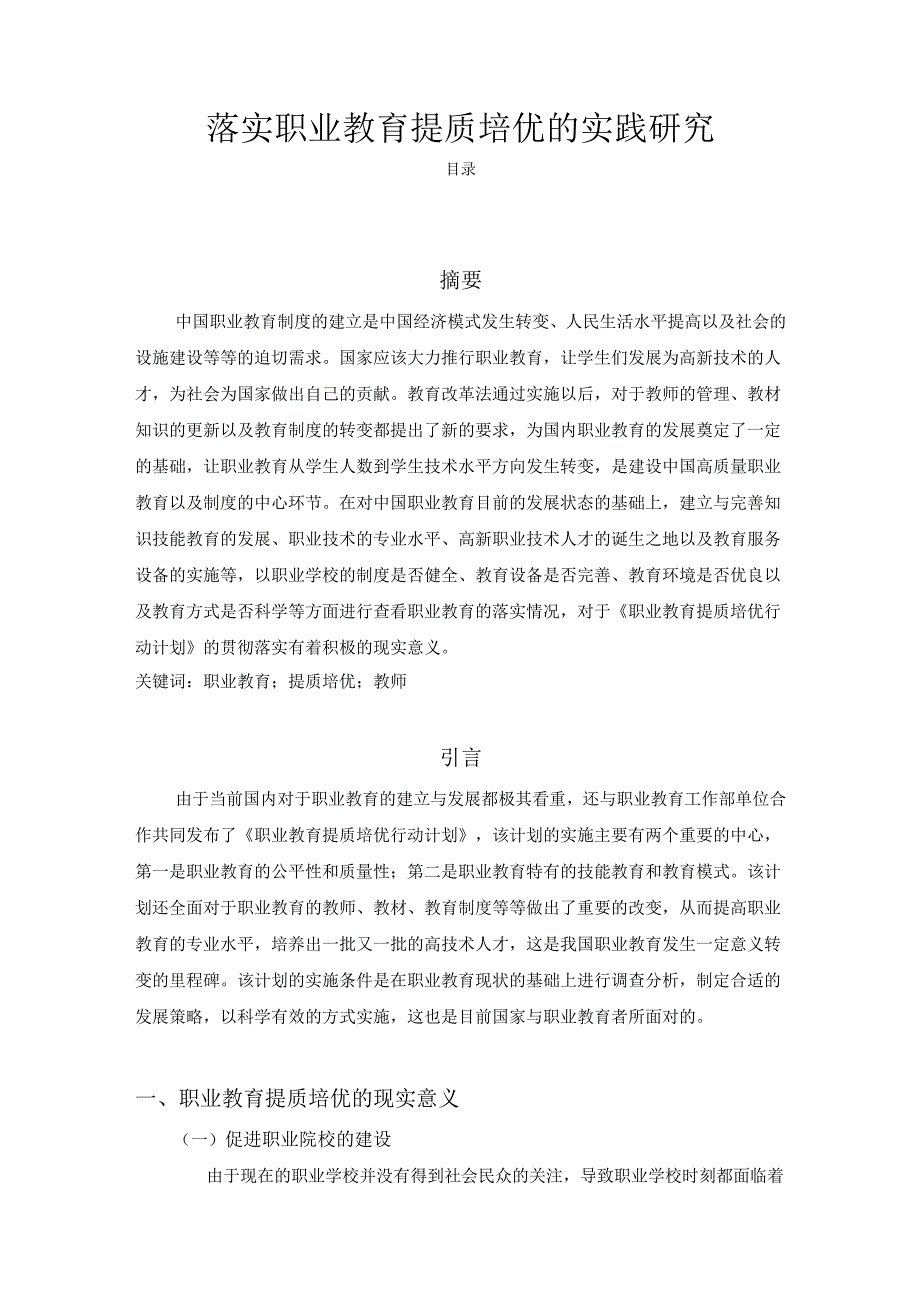 落实职业教育提质培优的实践研究

目录

摘要

中国职业教育制度的建立是中国经济模式发生转变、人民生活水平提高以及社会的设施建设等等的迫切需求。国家应该大力推行职业教育，让学生们发展为高新技术的人才，为社会为国家做出自己的贡献。教育改革法通过实施以后，对于教师的管理、教材知识的更新以及教育制度的转变都提出了新的要求，为国内职业教育的发展奠定了一定的基础，让职业教育从学生人数到学生技术水平方向发生转变，是建设中国高质量职业教育以及制度的中心环节。在对中国职业教育目前的发展状态的基础上，建立与完善知识技能教育的发展、职业技术的专业水平、高新职业技术人才的诞生之地以及教育服务设备的实施等，以职业学校的制度是否健全、教育设备是否完善、教育环境是否优良以及教育方式是否科学等方面进行查看职业教育的落实情况，对于《职业教育提质培优行动计划》的贯彻落实有着积极的现实意义。

关键词：职业教育；提质培优；教师

引言

由于当前国内对于职业教育的建立与发展都极其看重，还与职业教育工作部单位合作共同发布了《职业教育提质培优行动计划》，该计划的实施主要有两个重要的中心，第一是职业教育的公平性和质量性；第二是职业教育特有的技能教育和教育模式。该计划还全面对于职业教育的教师、教材、教育制度等等做出了重要的改变，从而提高职业教育的专业水平，培养出一批又一批的高技术人才，这是我国职业教育发生一定意义转变的里程碑。该计划的实施条件是在职业教育现状的基础上进行调查分析，制定合适的发展策略，以科学有效的方式实施，这也是目前国家与职业教育者所面对的。

一、职业教育提质培优的现实意义

（一）促进职业院校的建设

由于现在的职业学校并没有得到社会民众的关注，导致职业学校时刻都面临着